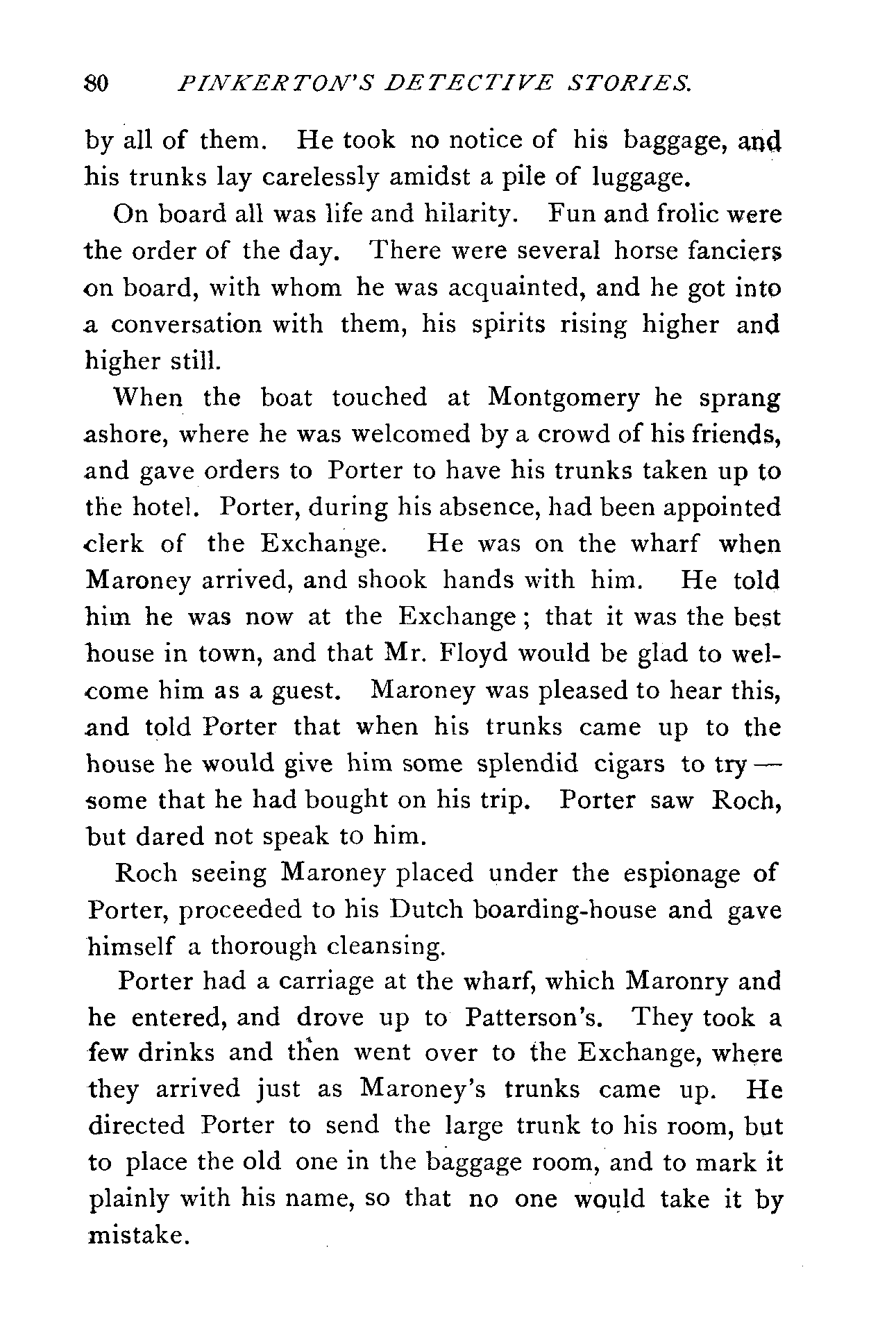 80 PINKERTON'S DETECTIVE STORIES.

by all of them. He took no notice of his baggage, and his trunks lay carelessly amidst a pile of luggage.

On board all was life and hilarity. Fun and frolic were the order of the day. There were several horse fanciers on board, with whom he was acquainted, and he got into a conversation with them, his spirits rising higher and higher still.

When the boat touched at Montgomery he sprang ashore, where he was welcomed by a crowd of his friends, and gave orders to Porter to have his trunks taken up to the hotel. Porter, during his absence, had been appointed clerk of the Exchange. He was on the wharf when Maroney arrived, and shook hands with him. He told him he was now at the Exchange; that it was the best house in town, and that Mr. Floyd would be glad to welcome him as a guest. Maroney was pleased to hear this, and told Porter that when his trunks came up to the house he would give him some splendid cigars to try — some that he had bought on his trip. Porter saw Roch, but dared not speak to him.

Roch seeing Maroney placed under the espionage of Porter, proceeded to his Dutch boarding-house and gave himself a thorough cleansing.

Porter had a carriage at the wharf, which Maronry and he entered, and drove up to Patterson's. They took a few drinks and then went over to the Exchange, where they arrived just as Maroney's trunks came up. He directed Porter to send the large trunk to his room, but to place the old one in the baggage room, and to mark it plainly with his name, so that no one would take it by mistake.